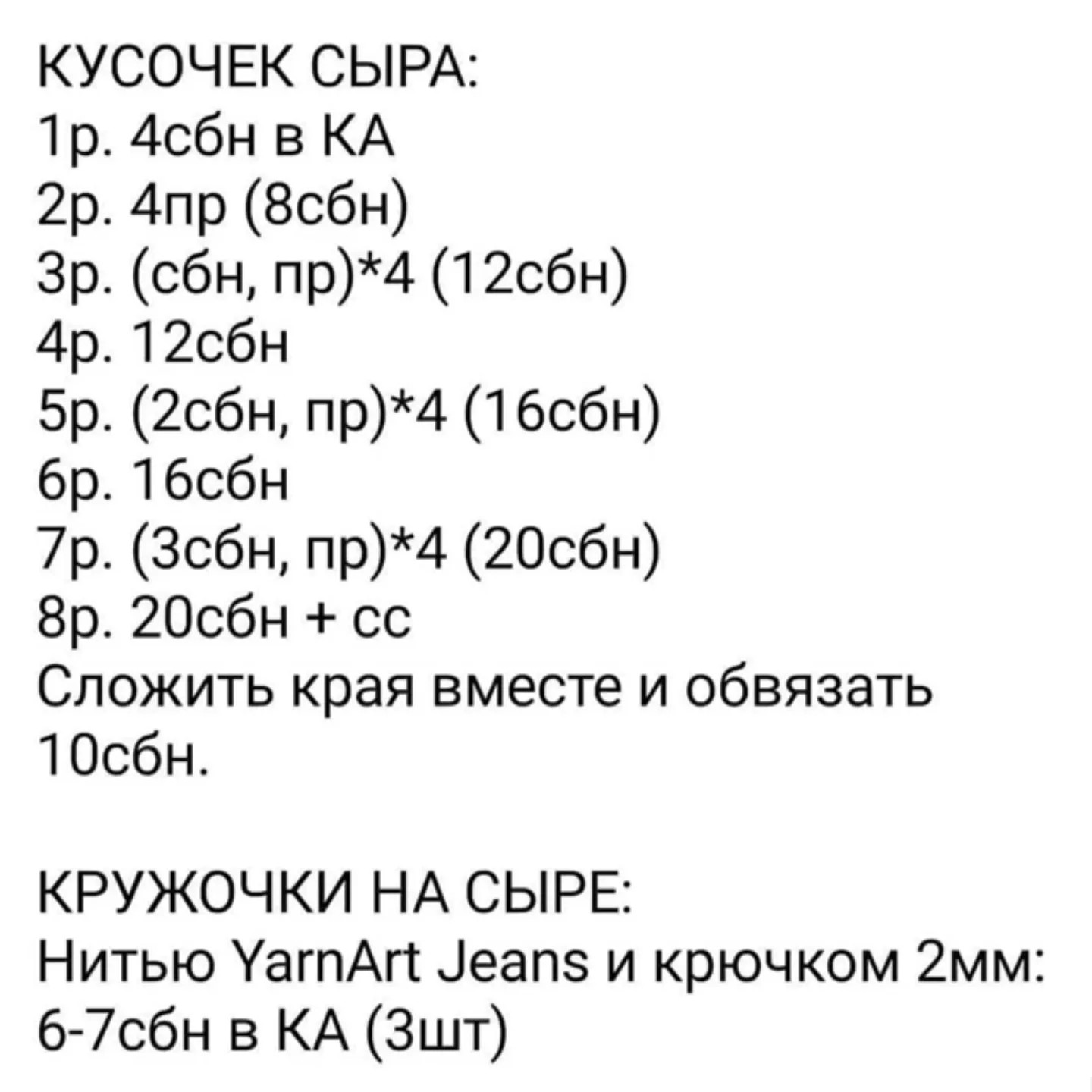 КУСОЧЕК СЫРА:
1р. 4сбн в КА
2р. 4пр (8сбн)
3р. (сбн, пр)*4 (12сбн)
4р. 12сбн
5р. (2сбн, пр)*4 (16сбн)
6р. 16сбн
7р. (3сбн, пр)*4 (20сбн)
8р. 20сбн + сс
Сложить края вместе и обвязать 10сбн.

КРУЖОЧКИ НА СЫРЕ:
Нитью YarnArt Jeans и крючком 2мм:
6-7сбн в КА (3шт)